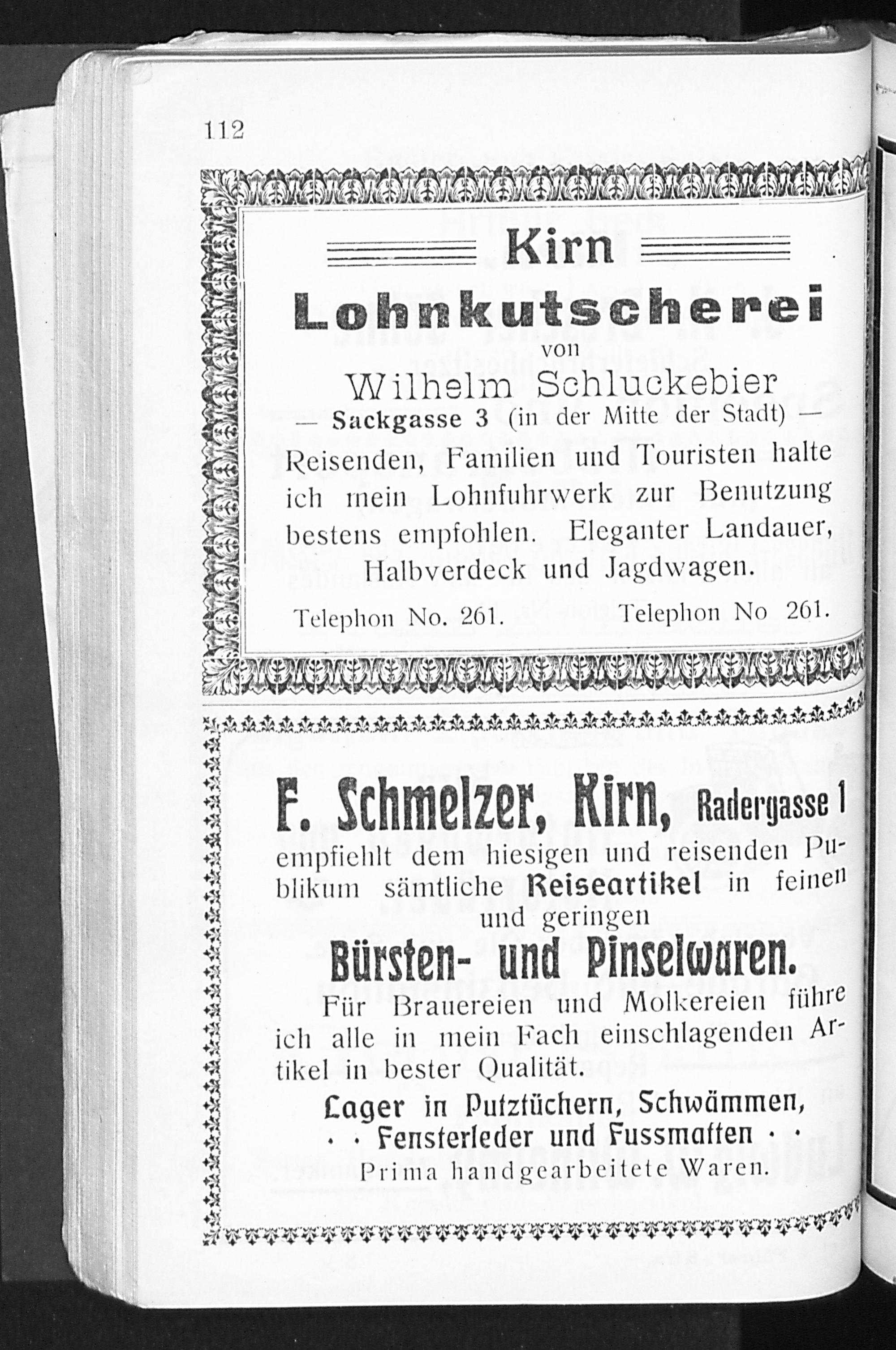 112

Kirn

Lohnkutscherei

von

Wilhelm Schluckebier

— Sackgasse 3 (in der Mitte der Stadt) —

Reisenden, Familien und Touristen halte ich mein Lohnfuhrwerk zur Benutzung bestens empfohlen. Eleganter Landauer, Halbverdeck und Jagdwagen.

Telephon No. 261. Telephon No 261.

F. Schmelzer, Kirn, Radergasse 1

empfiehlt dem hiesigen und reisenden Publikum sämtliche Reiseartikel in feinen und geringen

Bürsten- und Pinselwaren.

Für Brauereien und Molkereien führe ich alle in mein Fach einschlagenden Artikel in bester Qualität.

Lager in Putztüchern, Schwämmen, · · Fensterleder und Fussmatten · ·

Prima handgearbeitete Waren.